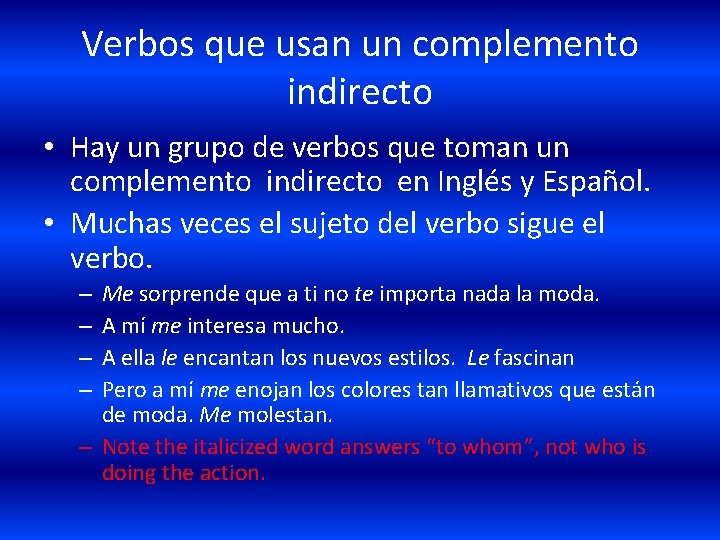 Verbos que usan un complemento indirecto

• Hay un grupo de verbos que toman un complemento indirecto en Inglés y Español.
• Muchas veces el sujeto del verbo sigue el verbo.
– Me sorprende que a ti no te importa nada la moda.
– A mí me interesa mucho.
– A ella le encantan los nuevos estilos. Le fascinan
– Pero a mí me enojan los colores tan llamativos que están de moda. Me molestan.
– Note the italicized word answers "to whom", not who is doing the action.